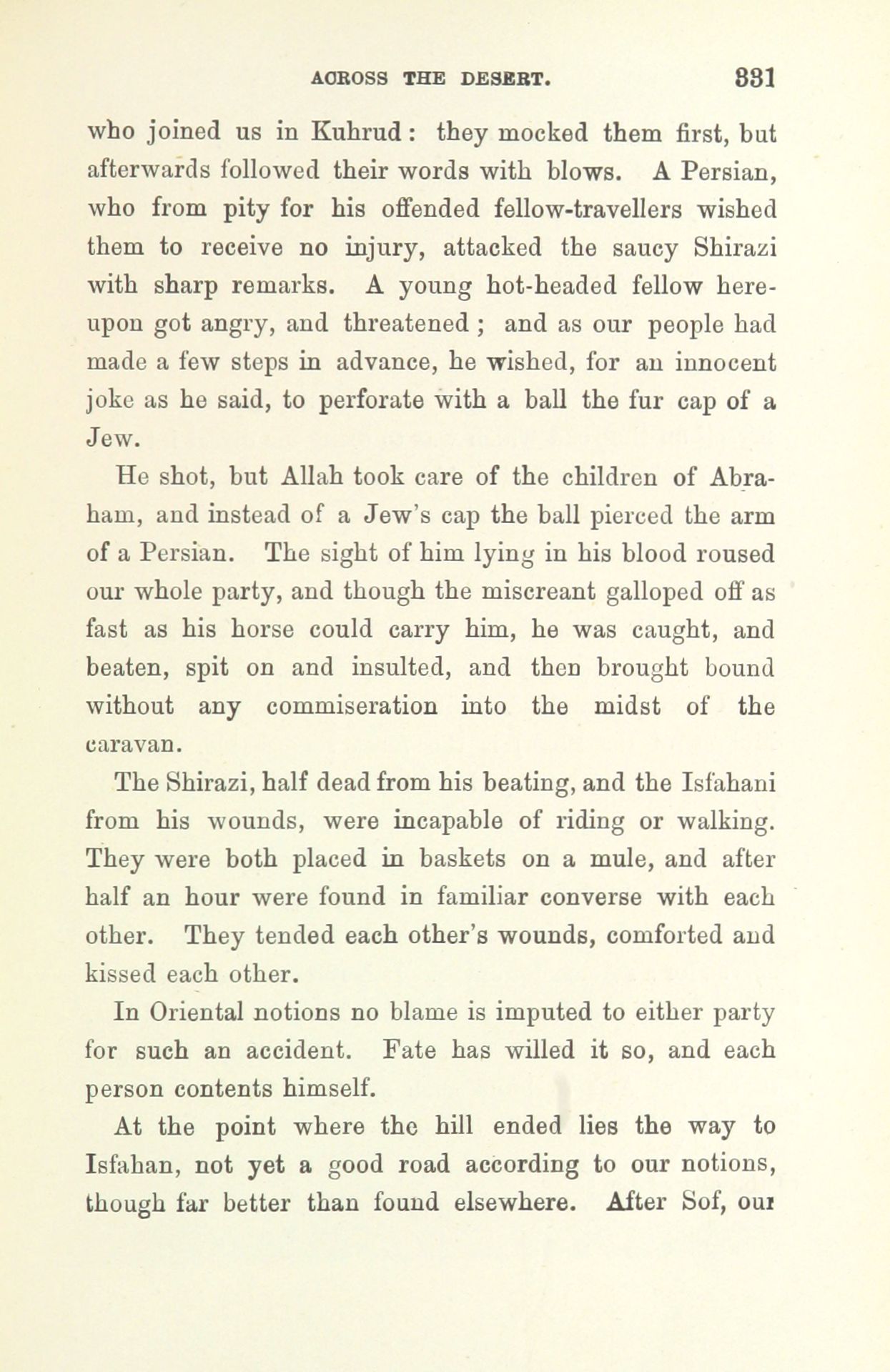 ACROSS THE DESERT. 331

who joined us in Kuhrud: they mocked them first, but afterwards followed their words with blows. A Persian, who from pity for his offended fellow-travellers wished them to receive no injury, attacked the saucy Shirazi with sharp remarks. A young hot-headed fellow hereupon got angry, and threatened; and as our people had made a few steps in advance, he wished, for an innocent joke as he said, to perforate with a ball the fur cap of a Jew.

He shot, but Allah took care of the children of Abraham, and instead of a Jew's cap the ball pierced the arm of a Persian. The sight of him lying in his blood roused our whole party, and though the miscreant galloped off as fast as his horse could carry him, he was caught, and beaten, spit on and insulted, and then brought bound without any commiseration into the midst of the caravan.

The Shirazi, half dead from his beating, and the Isfahani from his wounds, were incapable of riding or walking. They were both placed in baskets on a mule, and after half an hour were found in familiar converse with each other. They tended each other's wounds, comforted and kissed each other.

In Oriental notions no blame is imputed to either party for such an accident. Fate has willed it so, and each person contents himself.

At the point where the hill ended lies the way to Isfahan, not yet a good road according to our notions, though far better than found elsewhere. After Sof, our